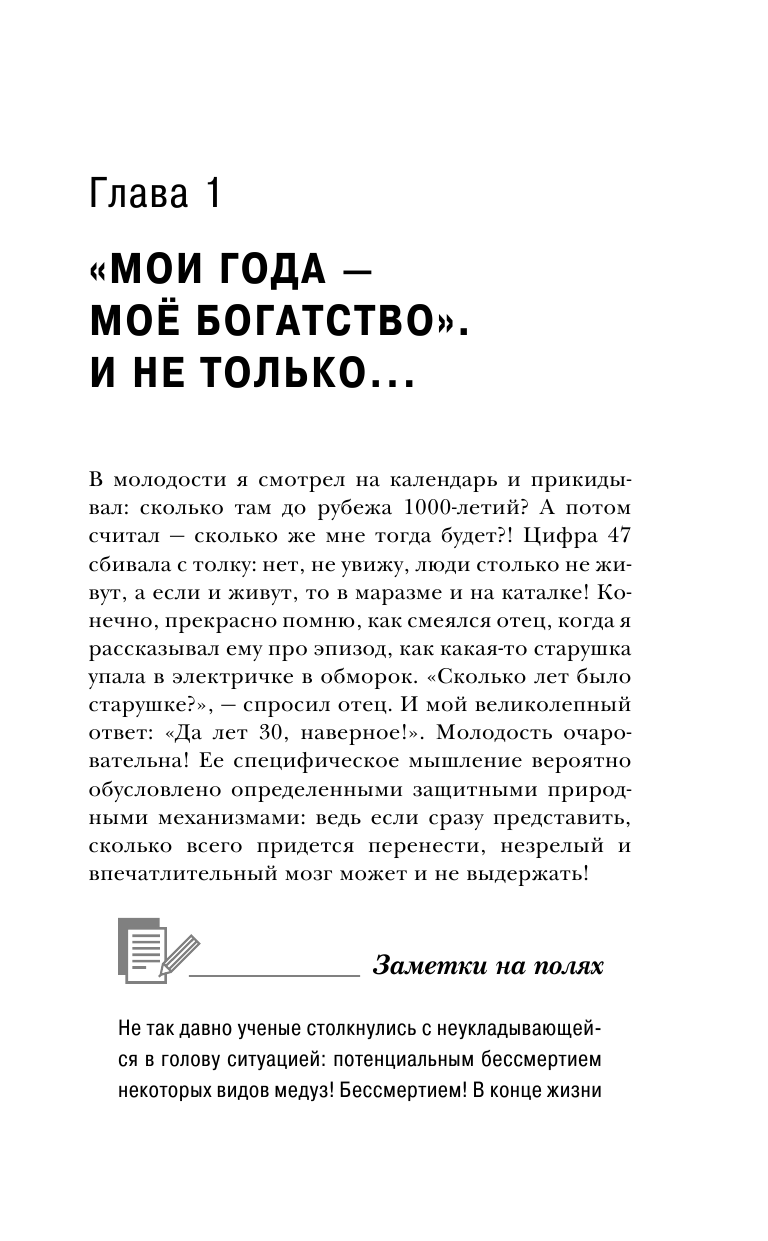 Глава 1

«МОИ ГОДА — МОЁ БОГАТСТВО». И НЕ ТОЛЬКО...

В молодости я смотрел на календарь и прикидывал: сколько там до рубежа 1000-летий? А потом считал — сколько же мне тогда будет?! Цифра 47 сбивала с толку: нет, не увижу, люди столько не живут, а если и живут, то в маразме и на каталке! Конечно, прекрасно помню, как смеялся отец, когда я рассказывал ему про эпизод, как какая-то старушка упала в электричке в обморок. «Сколько лет было старушке?», — спросил отец. И мой великолепный ответ: «Да лет 30, наверное!». Молодость очаровательна! Ее специфическое мышление вероятно обусловлено определенными защитными природными механизмами: ведь если сразу представить, сколько всего придется перенести, незрелый и впечатлительный мозг может и не выдержать!

Заметки на полях

Не так давно ученые столкнулись с неукладывающейся в голову ситуацией: потенциальным бессмертием некоторых видов медуз! Бессмертием! В конце жизни